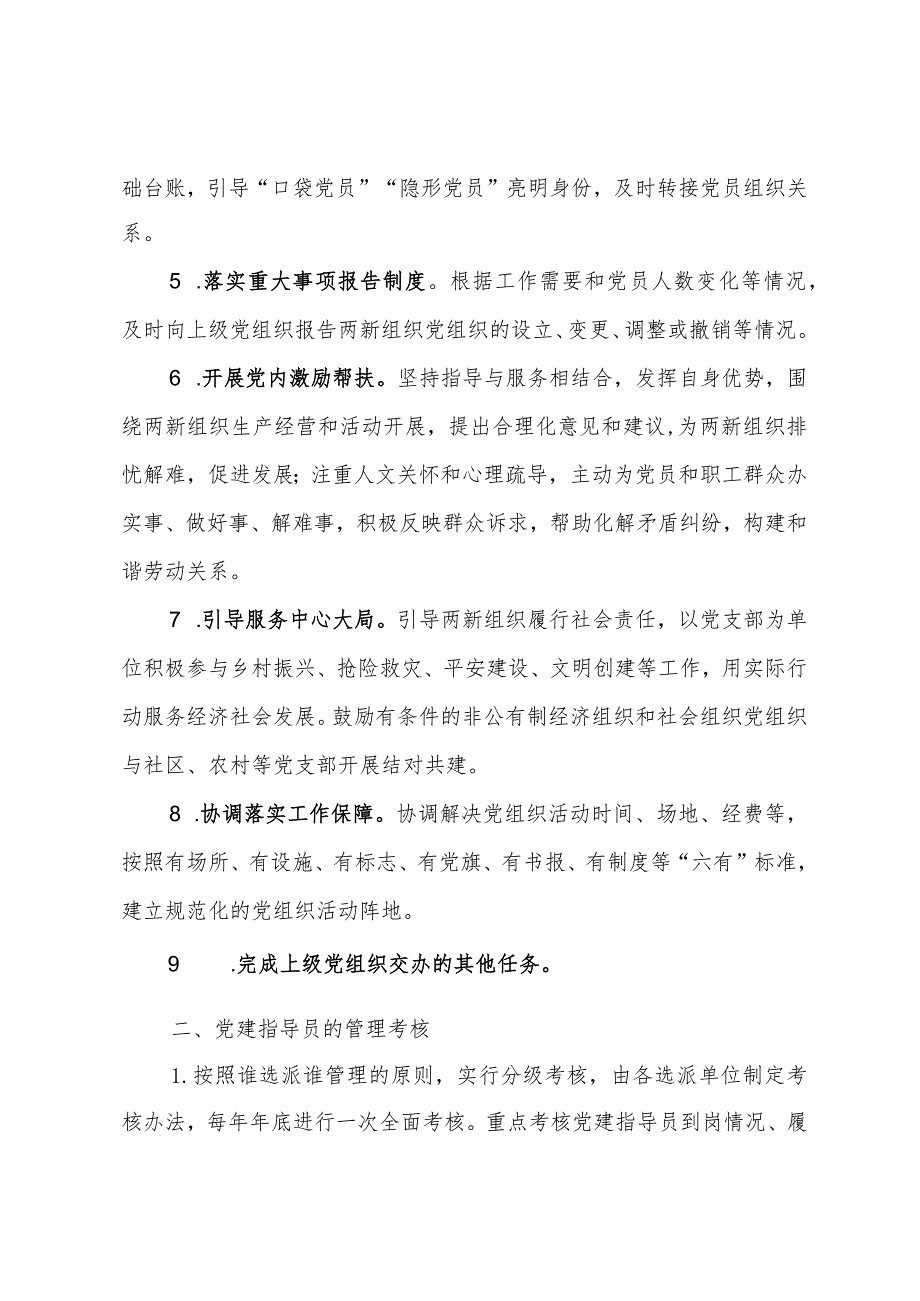 础台账，引导“口袋党员”“隐形党员”亮明身份，及时转接党员组织关系。

5 .落实重大事项报告制度。根据工作需要和党员人数变化等情况，及时向上级党组织报告两新组织党组织的设立、变更、调整或撤销等情况。

6 .开展党内激励帮扶。坚持指导与服务相结合，发挥自身优势，围绕两新组织生产经营和活动开展，提出合理化意见和建议，为两新组织排忧解难，促进发展；注重人文关怀和心理疏导，主动为党员和职工群众办实事、做好事、解难事，积极反映群众诉求，帮助化解矛盾纠纷，构建和谐劳动关系。

7 .引导服务中心大局。引导两新组织履行社会责任，以党支部为单位积极参与乡村振兴、抢险救灾、平安建设、文明创建等工作，用实际行动服务经济社会发展。鼓励有条件的非公有制经济组织和社会组织党组织与社区、农村等党支部开展结对共建。

8 .协调落实工作保障。协调解决党组织活动时间、场地、经费等，按照有场所、有设施、有标志、有党旗、有书报、有制度等“六有”标准，建立规范化的党组织活动阵地。

9 .完成上级党组织交办的其他任务。

二、党建指导员的管理考核

1.按照谁选派谁管理的原则，实行分级考核，由各选派单位制定考核办法，每年年底进行一次全面考核。重点考核党建指导员到岗情况、履